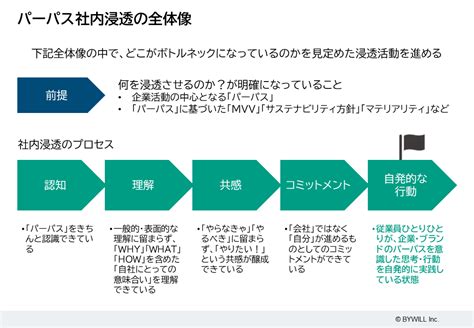 パーパス社内浸透の全体像

下記全体像の中で、どこがボトルネックになっているのかを見定めた浸透活動を進める

前提

何を浸透させるのか？が明確になっていること
• 企業活動の中心となる「パーパス」
• 「パーパス」に基づいた「MVV」「サステナビリティ方針」「マテリアリティ」など

社内浸透のプロセス

認知

理解

共感

コミットメント

自発的な行動

•「パーパス」をきちんと認識できている

•一般的・表面的な理解に留まらず、「WHY」「WHAT」「HOW」を含めた「自社にとっての意味合い」を理解できている

•「やらなきゃ」「やるべき」に留まらず、「やりたい！」という共感が醸成できている

•「会社」ではなく「自分」が進めるものとしてのコミットメントができている

•従業員ひとりひとりが、企業・ブランドのパーパスを意識した思考・行動を自発的に実践している状態

© BYWILL Inc.